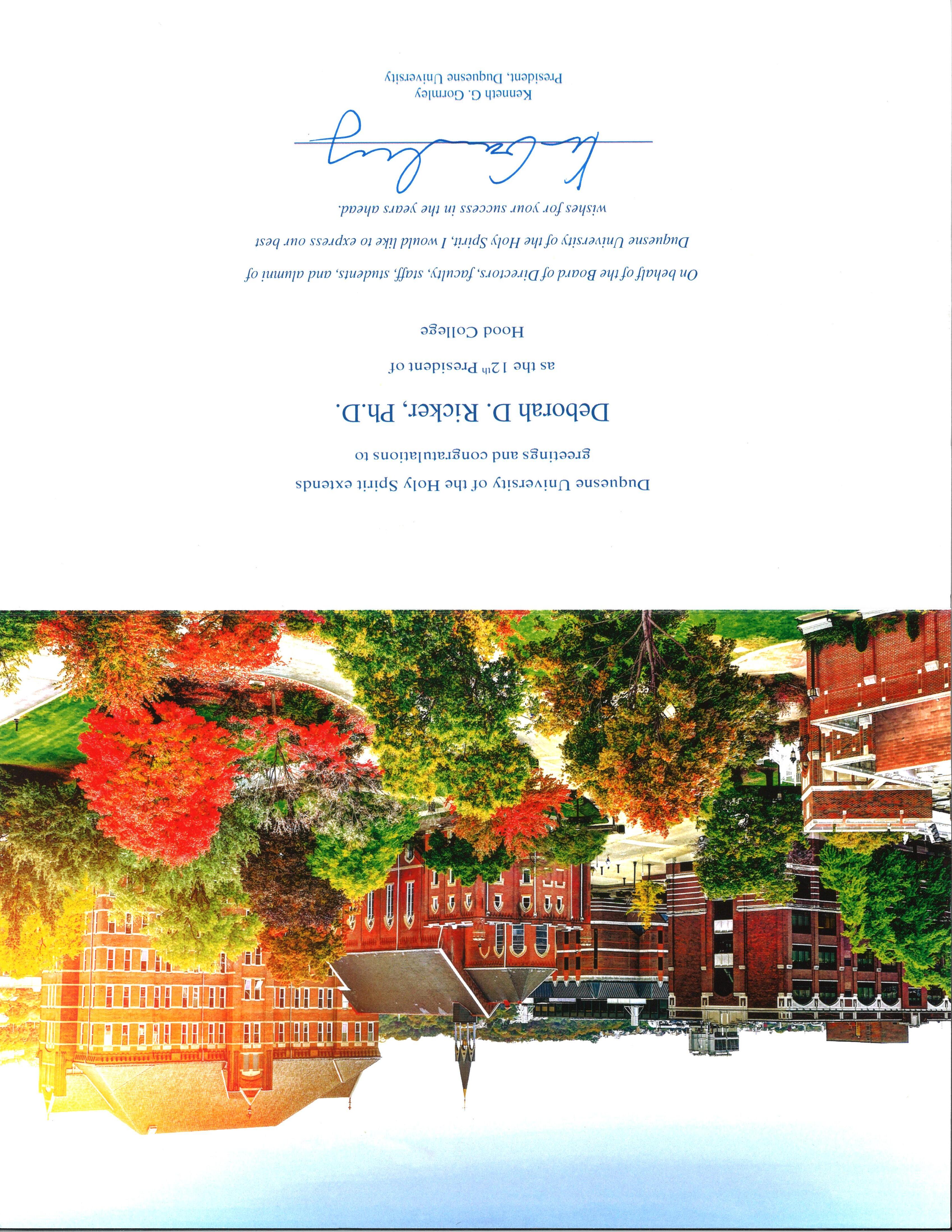 Duquesne University of the Holy Spirit extends
greetings and congratulations to

Deborah D. Ricker, Ph.D.

as the 12th President of
Hood College

On behalf of the Board of Directors, faculty, staff, students, and alumni of Duquesne University of the Holy Spirit, I would like to express our best wishes for your success in the years ahead.

Kenneth G. Gormley
President, Duquesne University